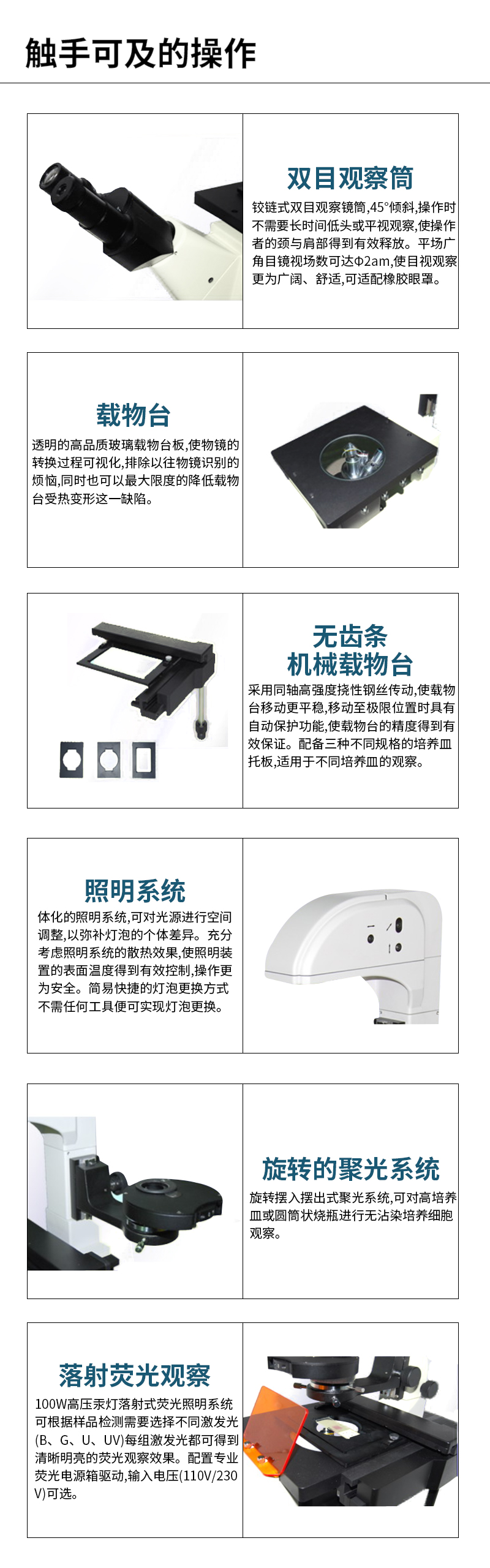 触手可及的操作

双目观察筒

铰链式双目观察镜筒,45°倾斜,操作时不需要长时间低头或平视观察,使操作者的颈与肩部得到有效释放。平场广角目镜视场数可达Φ2am,使目视观察更为广阔、舒适,可适配橡胶眼罩。

载物台

透明的高品质玻璃载物台板,使物镜的转换过程可视化,排除以往物镜识别的烦恼,同时也可以最大限度的降低载物台受热变形这一缺陷。

无齿条
机械载物台

采用同轴高强度挠性钢丝传动,使载物台移动更平稳,移动至极限位置时具有自动保护功能,使载物台的精度得到有效保证。配备三种不同规格的培养皿托板,适用于不同培养皿的观察。

照明系统

体化的照明系统,可对光源进行空间调整,以弥补灯泡的个体差异。充分考虑照明系统的散热效果,使照明装置的表面温度得到有效控制,操作更为安全。简易快捷的灯泡更换方式不需任何工具便可实现灯泡更换。

旋转的聚光系统

旋转摆入摆出式聚光系统,可对高培养皿或圆筒状烧瓶进行无沾染培养细胞观察。

落射荧光观察

100W高压汞灯落射式荧光照明系统可根据样品检测需要选择不同激发光(B、G、U、UV)每组激发光都可得到清晰明亮的荧光观察效果。配置专业荧光电源箱驱动,输入电压(110V/230V)可选。